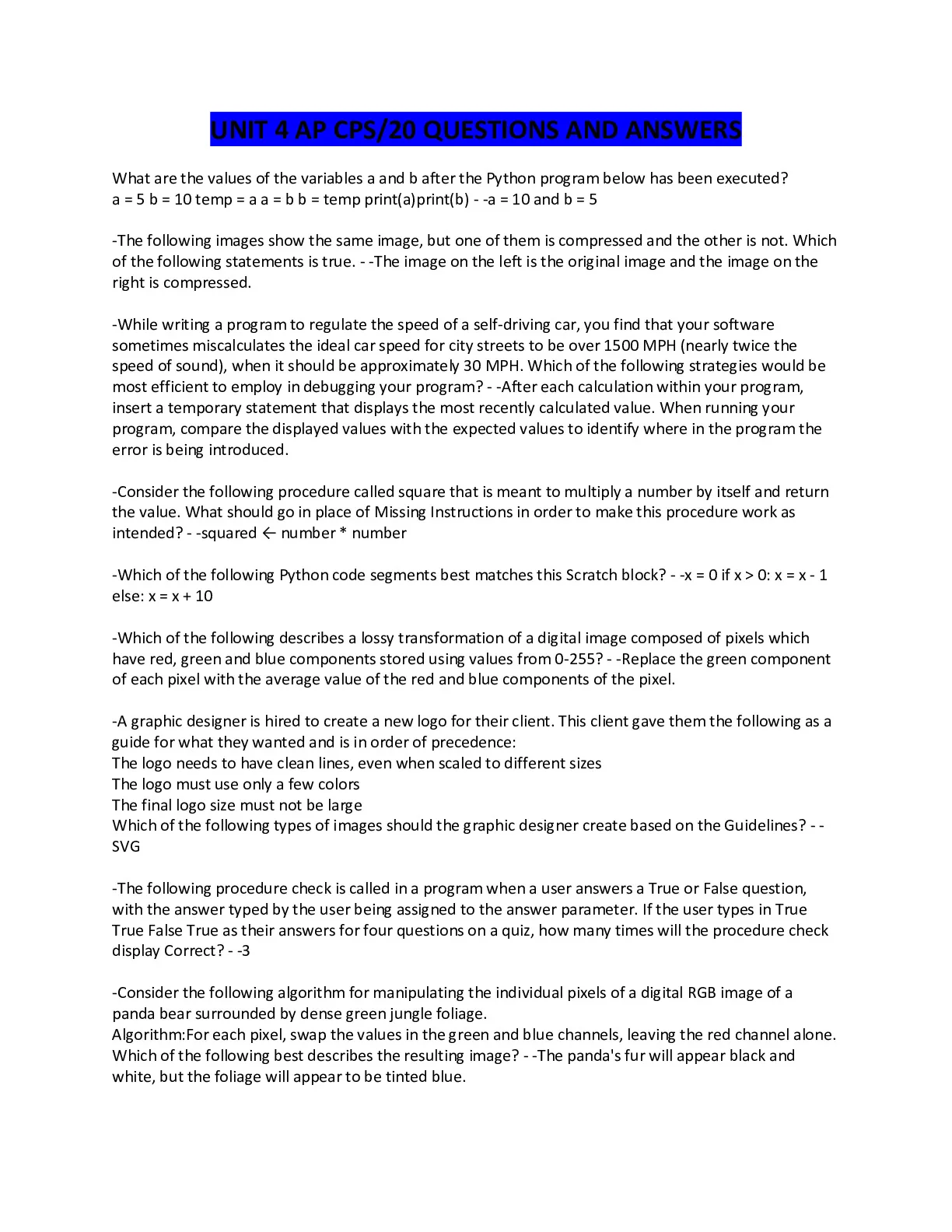 UNIT 4 AP CPS/20 QUESTIONS AND ANSWERS

What are the values of the variables a and b after the Python program below has been executed?
a = 5 b = 10 temp = a a = b b = temp print(a)print(b) - -a = 10 and b = 5

-The following images show the same image, but one of them is compressed and the other is not. Which of the following statements is true. - -The image on the left is the original image and the image on the right is compressed.

-While writing a program to regulate the speed of a self-driving car, you find that your software sometimes miscalculates the ideal car speed for city streets to be over 1500 MPH (nearly twice the speed of sound), when it should be approximately 30 MPH. Which of the following strategies would be most efficient to employ in debugging your program? - -After each calculation within your program, insert a temporary statement that displays the most recently calculated value. When running your program, compare the displayed values with the expected values to identify where in the program the error is being introduced.

-Consider the following procedure called square that is meant to multiply a number by itself and return the value. What should go in place of Missing Instructions in order to make this procedure work as intended? - -squared ← number * number

-Which of the following Python code segments best matches this Scratch block? - -x = 0 if x > 0: x = x - 1 else: x = x + 10

-Which of the following describes a lossy transformation of a digital image composed of pixels which have red, green and blue components stored using values from 0-255? - -Replace the green component of each pixel with the average value of the red and blue components of the pixel.

-A graphic designer is hired to create a new logo for their client. This client gave them the following as a guide for what they wanted and is in order of precedence:
The logo needs to have clean lines, even when scaled to different sizes
The logo must use only a few colors
The final logo size must not be large
Which of the following types of images should the graphic designer create based on the Guidelines? - -SVG

-The following procedure check is called in a program when a user answers a True or False question, with the answer typed by the user being assigned to the answer parameter. If the user types in True True False True as their answers for four questions on a quiz, how many times will the procedure check display Correct? - -3

-Consider the following algorithm for manipulating the individual pixels of a digital RGB image of a panda bear surrounded by dense green jungle foliage.
Algorithm:For each pixel, swap the values in the green and blue channels, leaving the red channel alone.
Which of the following best describes the resulting image? - -The panda's fur will appear black and white, but the foliage will appear to be tinted blue.